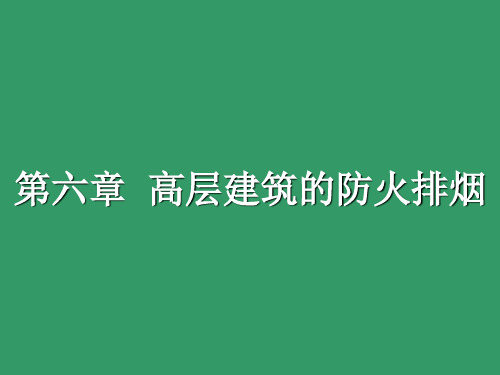 第六章 高层建筑的防火排烟